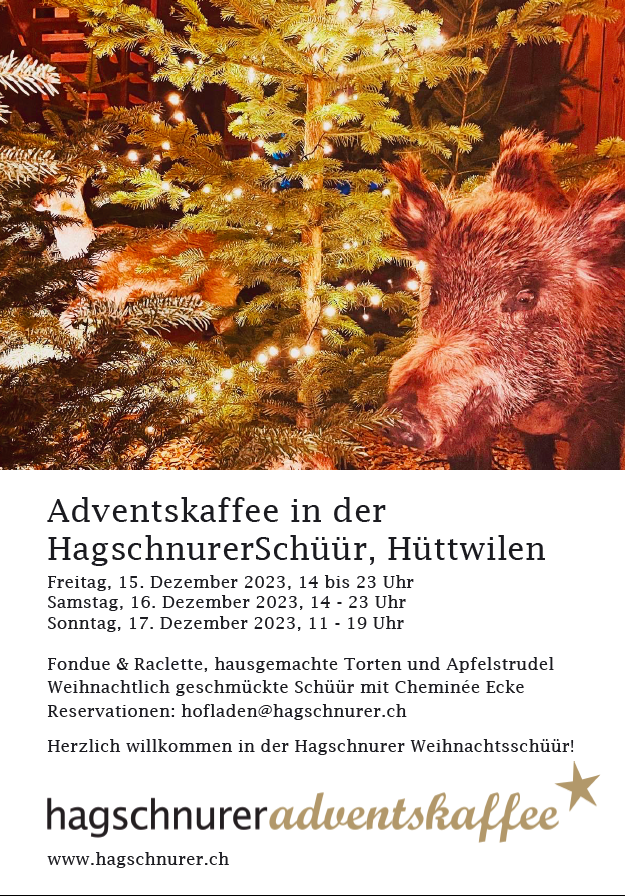 Adventskaffee in der HagschnurerSchüür, Hüttwilen

Freitag, 15. Dezember 2023, 14 bis 23 Uhr
Samstag, 16. Dezember 2023, 14 - 23 Uhr
Sonntag, 17. Dezember 2023, 11 - 19 Uhr

Fondue & Raclette, hausgemachte Torten und Apfelstrudel
Weihnachtlich geschmückte Schüür mit Cheminée Ecke
Reservationen: hofladen@hagschnurer.ch

Herzlich willkommen in der Hagschnurer Weihnachtsschüür!

hagschnureradventskaffee

www.hagschnurer.ch